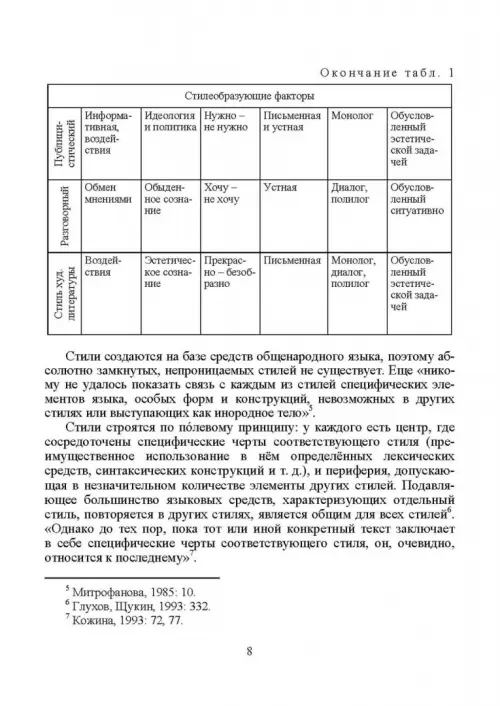 Окончание табл. 1

| Стилеобразующие факторы | | | | | | |
|---|---|---|---|---|---|---|
| Публицистический | Информативная, воздействия | Идеология и политика | Нужно – не нужно | Письменная и устная | Монолог | Обусловленный эстетической задачей |
| Разговорный | Обмен мнениями | Обыденное сознание | Хочу – не хочу | Устная | Диалог, полилог | Обусловленный ситуативно |
| Стиль худ. литературы | Воздействия | Эстетическое сознание | Прекрасно – безобразно | Письменная | Монолог, диалог, полилог | Обусловленный эстетической задачей |

Стили создаются на базе средств общенародного языка, поэтому абсолютно замкнутых, непроницаемых стилей не существует. Еще «никому не удалось показать связь с каждым из стилей специфических элементов языка, особых форм и конструкций, невозможных в других стилях или выступающих как инородное тело»$^5$.

Стили строятся по по́левому принципу: у каждого есть центр, где сосредоточены специфические черты соответствующего стиля (преимущественное использование в нём определённых лексических средств, синтаксических конструкций и т. д.), и периферия, допускающая в незначительном количестве элементы других стилей. Подавляющее большинство языковых средств, характеризующих отдельный стиль, повторяется в других стилях, является общим для всех стилей$^6$. «Однако до тех пор, пока тот или иной конкретный текст заключает в себе специфические черты соответствующего стиля, он, очевидно, относится к последнему»$^7$.

$^5$ Митрофанова, 1985: 10.
$^6$ Глухов, Щукин, 1993: 332.
$^7$ Кожина, 1993: 72, 77.

8